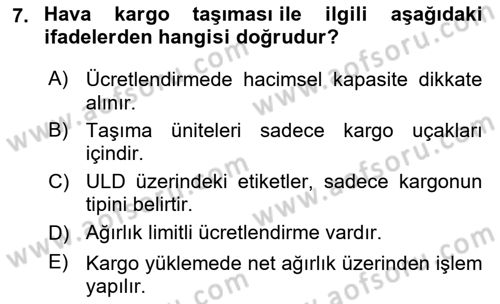 7. Hava kargo taşıması ile ilgili aşağıdaki ifadelerden hangisi doğrudur?

A) Ücretlendirmede hacimsel kapasite dikkate alınır.
B) Taşıma üniteleri sadece kargo uçakları içindir.
C) ULD üzerindeki etiketler, sadece kargonun tipini belirtir.
D) Ağırlık limitli ücretlendirme vardır.
E) Kargo yüklemede net ağırlık üzerinden işlem yapılır.

www.aofsoru.com